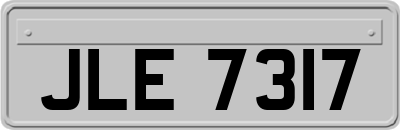 JLE 7317